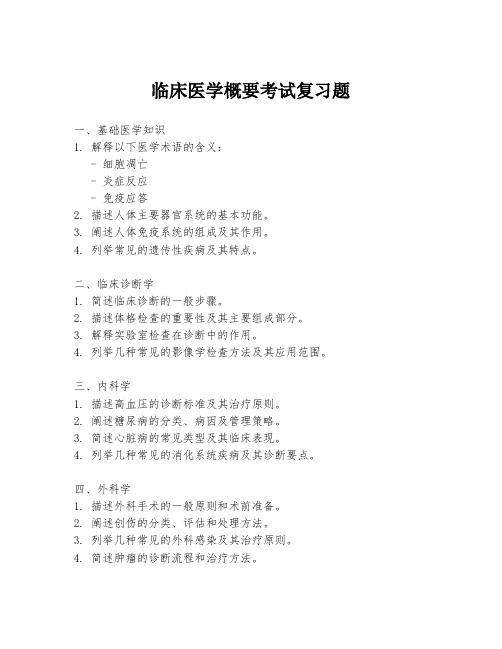 临床医学概要考试复习题

一、基础医学知识

1. 解释以下医学术语的含义：

- 细胞凋亡

- 炎症反应

- 免疫应答

2. 描述人体主要器官系统的基本功能。

3. 阐述人体免疫系统的组成及其作用。

4. 列举常见的遗传性疾病及其特点。

二、临床诊断学

1. 简述临床诊断的一般步骤。

2. 描述体格检查的重要性及其主要组成部分。

3. 解释实验室检查在诊断中的作用。

4. 列举几种常见的影像学检查方法及其应用范围。

三、内科学

1. 描述高血压的诊断标准及其治疗原则。

2. 阐述糖尿病的分类、病因及管理策略。

3. 简述心脏病的常见类型及其临床表现。

4. 列举几种常见的消化系统疾病及其诊断要点。

四、外科学

1. 描述外科手术的一般原则和术前准备。

2. 阐述创伤的分类、评估和处理方法。

3. 列举几种常见的外科感染及其治疗原则。

4. 简述肿瘤的诊断流程和治疗方法。